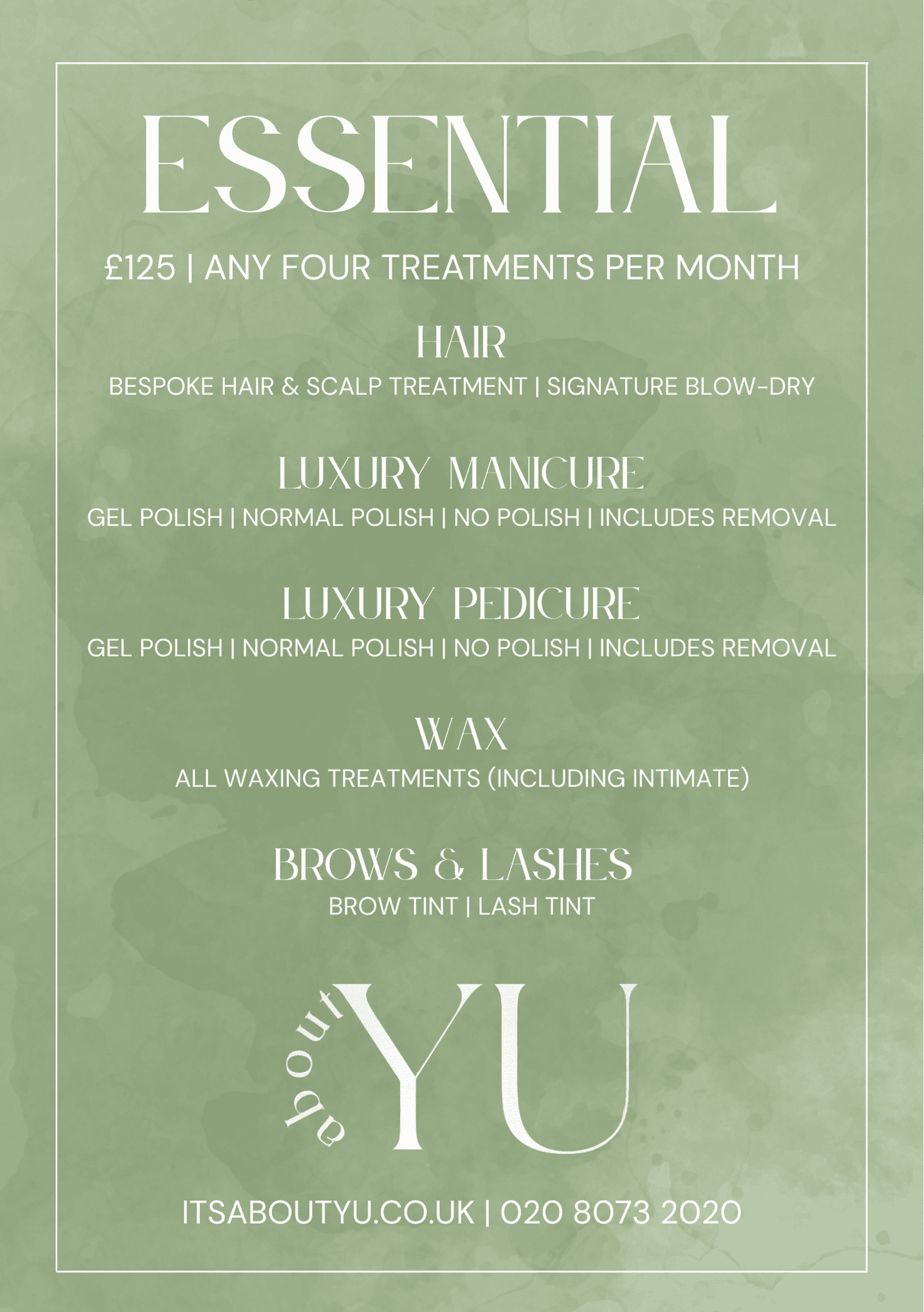 ESSENTIAL

£125 | ANY FOUR TREATMENTS PER MONTH

HAIR

BESPOKE HAIR & SCALP TREATMENT | SIGNATURE BLOW-DRY

LUXURY MANICURE

GEL POLISH | NORMAL POLISH | NO POLISH | INCLUDES REMOVAL

LUXURY PEDICURE

GEL POLISH | NORMAL POLISH | NO POLISH | INCLUDES REMOVAL

WAX

ALL WAXING TREATMENTS (INCLUDING INTIMATE)

BROWS & LASHES

BROW TINT | LASH TINT

about YU

ITSABOUTYU.CO.UK | 020 8073 2020